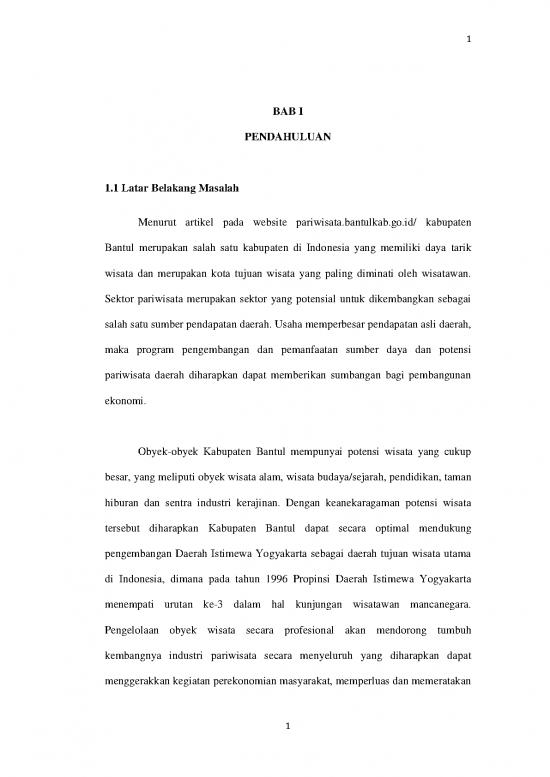 1

BAB I

PENDAHULUAN

1.1 Latar Belakang Masalah

Menurut artikel pada website pariwisata.bantulkab.go.id/ kabupaten Bantul merupakan salah satu kabupaten di Indonesia yang memiliki daya tarik wisata dan merupakan kota tujuan wisata yang paling diminati oleh wisatawan. Sektor pariwisata merupakan sektor yang potensial untuk dikembangkan sebagai salah satu sumber pendapatan daerah. Usaha memperbesar pendapatan asli daerah, maka program pengembangan dan pemanfaatan sumber daya dan potensi pariwisata daerah diharapkan dapat memberikan sumbangan bagi pembangunan ekonomi.

Obyek-obyek Kabupaten Bantul mempunyai potensi wisata yang cukup besar, yang meliputi obyek wisata alam, wisata budaya/sejarah, pendidikan, taman hiburan dan sentra industri kerajinan. Dengan keanekaragaman potensi wisata tersebut diharapkan Kabupaten Bantul dapat secara optimal mendukung pengembangan Daerah Istimewa Yogyakarta sebagai daerah tujuan wisata utama di Indonesia, dimana pada tahun 1996 Propinsi Daerah Istimewa Yogyakarta menempati urutan ke-3 dalam hal kunjungan wisatawan mancanegara. Pengelolaan obyek wisata secara profesional akan mendorong tumbuh kembangnya industri pariwisata secara menyeluruh yang diharapkan dapat menggerakkan kegiatan perekonomian masyarakat, memperluas dan memeratakan

1